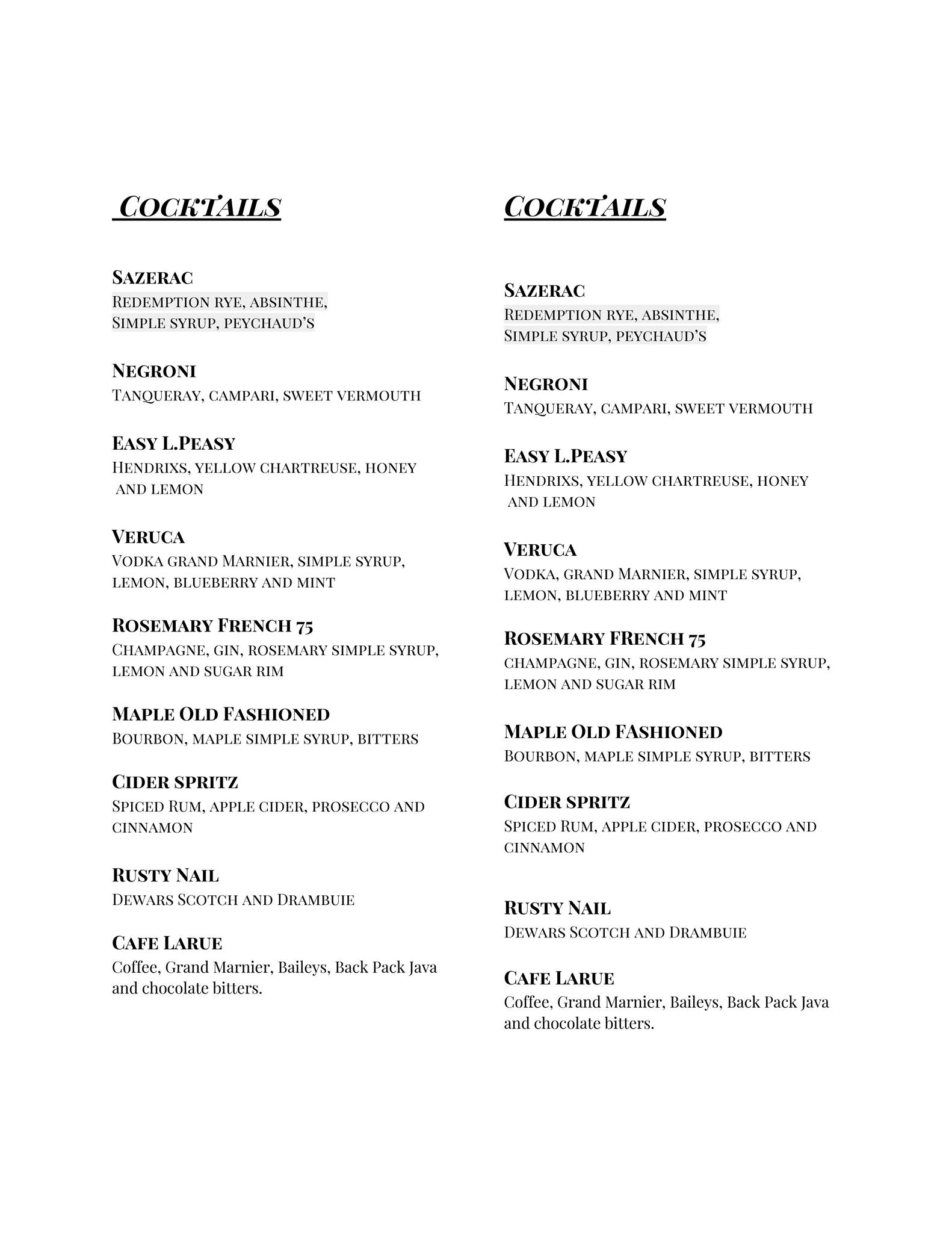 COCKTAILS

SAZERAC
REDEMPTION RYE, ABSINTHE, SIMPLE SYRUP, PEYCHAUD'S

NEGRONI
TANQUERAY, CAMPARI, SWEET VERMOUTH

EASY L.PEASY
HENDRIXS, YELLOW CHARTREUSE, HONEY AND LEMON

VERUCA
VODKA GRAND MARNIER, SIMPLE SYRUP, LEMON, BLUEBERRY AND MINT

ROSEMARY FRENCH 75
CHAMPAGNE, GIN, ROSEMARY SIMPLE SYRUP, LEMON AND SUGAR RIM

MAPLE OLD FASHIONED
BOURBON, MAPLE SIMPLE SYRUP, BITTERS

CIDER SPRITZ
SPICED RUM, APPLE CIDER, PROSECCO AND CINNAMON

RUSTY NAIL
DEWARS SCOTCH AND DRAMBUIE

CAFE LARUE
Coffee, Grand Marnier, Baileys, Back Pack Java and chocolate bitters.

COCKTAILS

SAZERAC
REDEMPTION RYE, ABSINTHE, SIMPLE SYRUP, PEYCHAUD'S

NEGRONI
TANQUERAY, CAMPARI, SWEET VERMOUTH

EASY L.PEASY
HENDRIXS, YELLOW CHARTREUSE, HONEY AND LEMON

VERUCA
VODKA, GRAND MARNIER, SIMPLE SYRUP, LEMON, BLUEBERRY AND MINT

ROSEMARY FRENCH 75
CHAMPAGNE, GIN, ROSEMARY SIMPLE SYRUP, LEMON AND SUGAR RIM

MAPLE OLD FASHIONED
BOURBON, MAPLE SIMPLE SYRUP, BITTERS

CIDER SPRITZ
SPICED RUM, APPLE CIDER, PROSECCO AND CINNAMON

RUSTY NAIL
DEWARS SCOTCH AND DRAMBUIE

CAFE LARUE
Coffee, Grand Marnier, Baileys, Back Pack Java and chocolate bitters.